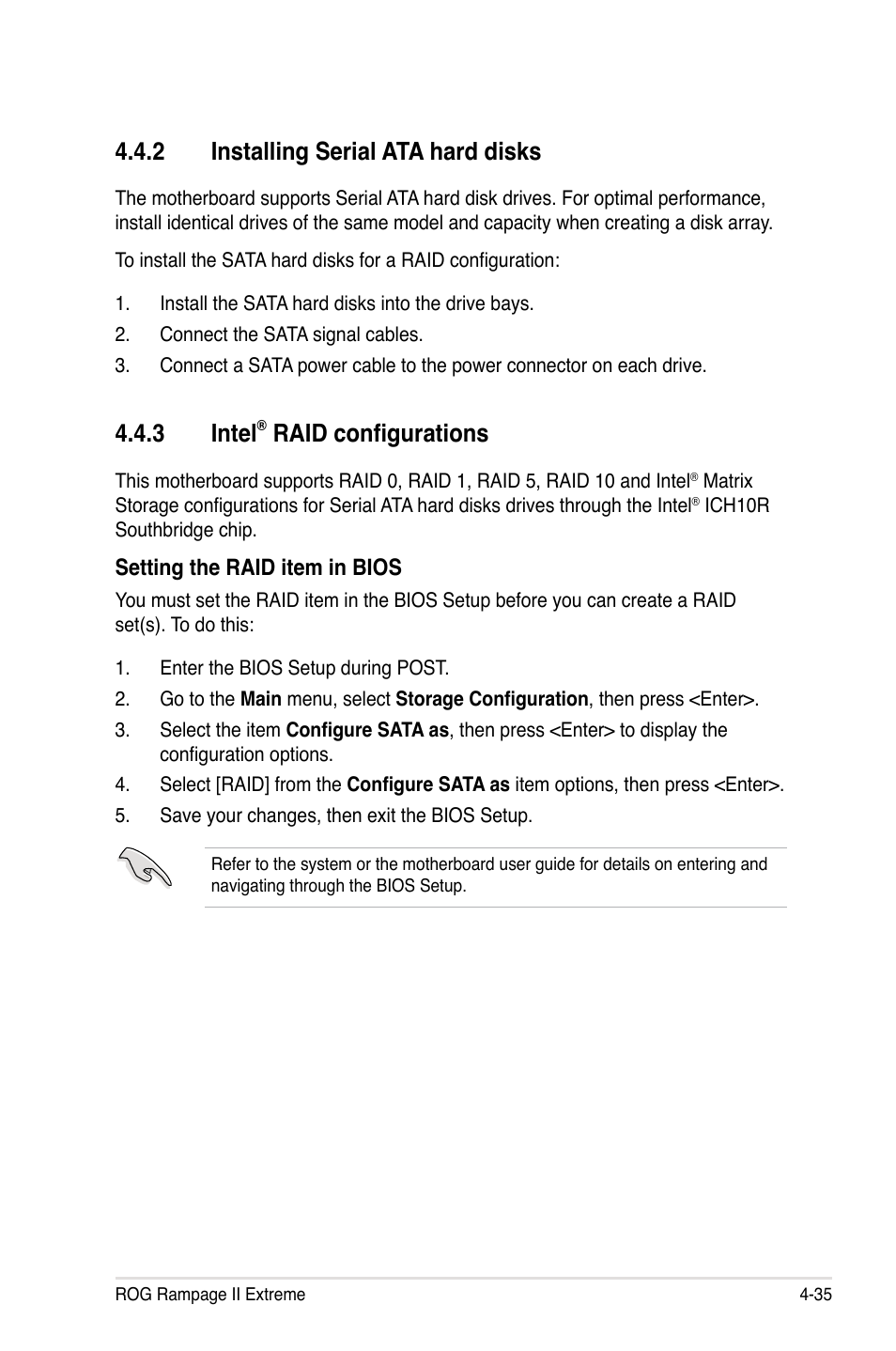 4.4.2 Installing Serial ATA hard disks

The motherboard supports Serial ATA hard disk drives. For optimal performance, install identical drives of the same model and capacity when creating a disk array.

To install the SATA hard disks for a RAID configuration:

1. Install the SATA hard disks into the drive bays.
2. Connect the SATA signal cables.
3. Connect a SATA power cable to the power connector on each drive.

4.4.3 Intel® RAID configurations

This motherboard supports RAID 0, RAID 1, RAID 5, RAID 10 and Intel® Matrix Storage configurations for Serial ATA hard disks drives through the Intel® ICH10R Southbridge chip.

Setting the RAID item in BIOS

You must set the RAID item in the BIOS Setup before you can create a RAID set(s). To do this:

1. Enter the BIOS Setup during POST.
2. Go to the Main menu, select Storage Configuration, then press <Enter>.
3. Select the item Configure SATA as, then press <Enter> to display the configuration options.
4. Select [RAID] from the Configure SATA as item options, then press <Enter>.
5. Save your changes, then exit the BIOS Setup.

Refer to the system or the motherboard user guide for details on entering and navigating through the BIOS Setup.

ROG Rampage II Extreme

4-35